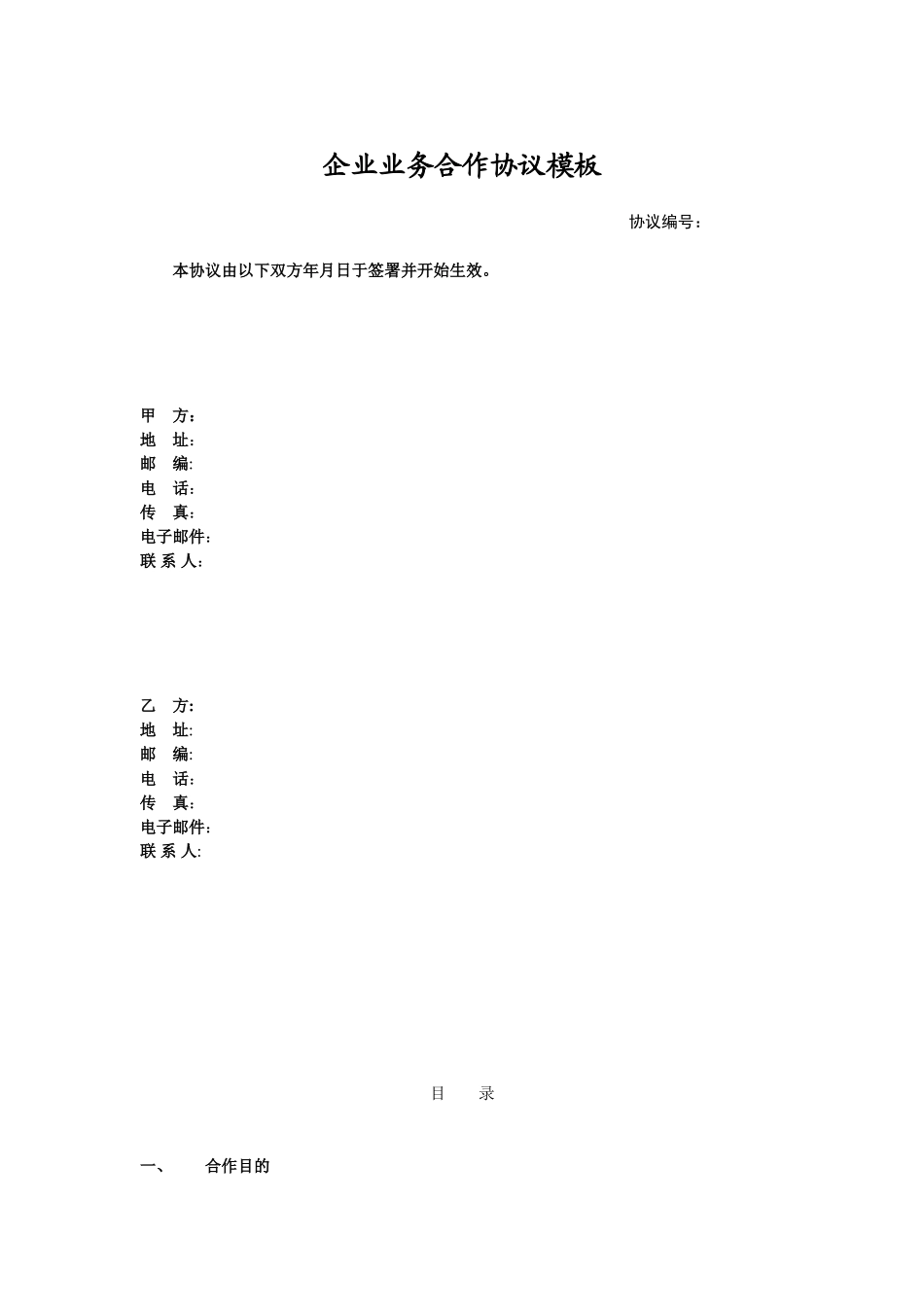 企业业务合作协议模板

协议编号：

本协议由以下双方年月日于签署并开始生效。

甲　方：
地　址:
邮　编:
电　话:
传　真:
电子邮件:
联 系 人:

乙　方:
地　址:
邮　编:
电　话:
传　真:
电子邮件:
联 系 人:

目　录

一、　合作目的